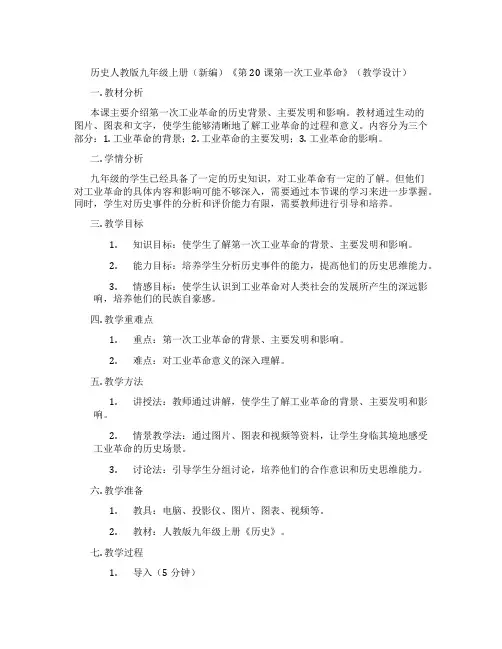 历史人教版九年级上册（新编）《第20课第一次工业革命》（教学设计）

一.教材分析

本课主要介绍第一次工业革命的历史背景、主要发明和影响。教材通过生动的图片、图表和文字，使学生能够清晰地了解工业革命的过程和意义。内容分为三个部分：1.工业革命的背景；2.工业革命的主要发明；3.工业革命的影响。

二.学情分析

九年级的学生已经具备了一定的历史知识，对工业革命有一定的了解。但他们对工业革命的具体内容和影响可能不够深入，需要通过本节课的学习来进一步掌握。同时，学生对历史事件的分析和评价能力有限，需要教师进行引导和培养。

三.教学目标

1. 知识目标：使学生了解第一次工业革命的背景、主要发明和影响。

2. 能力目标：培养学生分析历史事件的能力，提高他们的历史思维能力。

3. 情感目标：使学生认识到工业革命对人类社会的发展所产生的深远影响，培养他们的民族自豪感。

四.教学重难点

1. 重点：第一次工业革命的背景、主要发明和影响。

2. 难点：对工业革命意义的深入理解。

五.教学方法

1. 讲授法：教师通过讲解，使学生了解工业革命的背景、主要发明和影响。

2. 情景教学法：通过图片、图表和视频等资料，让学生身临其境地感受工业革命的历史场景。

3. 讨论法：引导学生分组讨论，培养他们的合作意识和历史思维能力。

六.教学准备

1. 教具：电脑、投影仪、图片、图表、视频等。

2. 教材：人教版九年级上册《历史》。

七.教学过程

1. 导入（5分钟）